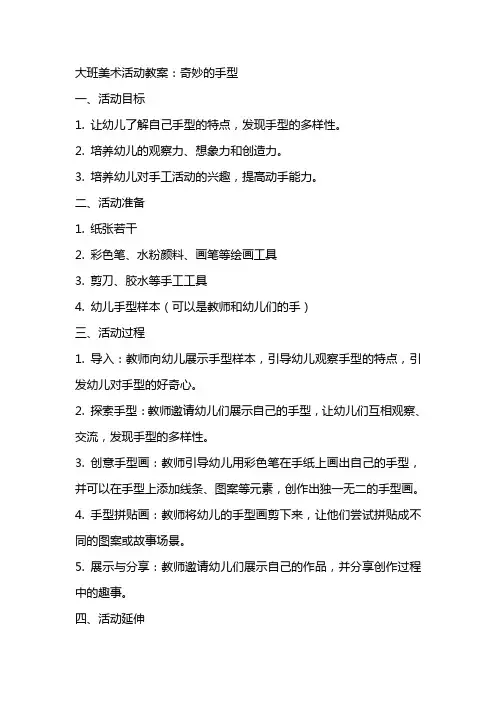 大班美术活动教案：奇妙的手型

一、活动目标

1. 让幼儿了解自己手型的特点，发现手型的多样性。

2. 培养幼儿的观察力、想象力和创造力。

3. 培养幼儿对手工活动的兴趣，提高动手能力。

二、活动准备

1. 纸张若干

2. 彩色笔、水粉颜料、画笔等绘画工具

3. 剪刀、胶水等手工工具

4. 幼儿手型样本（可以是教师和幼儿们的手）

三、活动过程

1. 导入：教师向幼儿展示手型样本，引导幼儿观察手型的特点，引发幼儿对手型的好奇心。

2. 探索手型：教师邀请幼儿们展示自己的手型，让幼儿们互相观察、交流，发现手型的多样性。

3. 创意手型画：教师引导幼儿用彩色笔在手纸上画出自己的手型，并可以在手型上添加线条、图案等元素，创作出独一无二的手型画。

4. 手型拼贴画：教师将幼儿的手型画剪下来，让他们尝试拼贴成不同的图案或故事场景。

5. 展示与分享：教师邀请幼儿们展示自己的作品，并分享创作过程中的趣事。

四、活动延伸